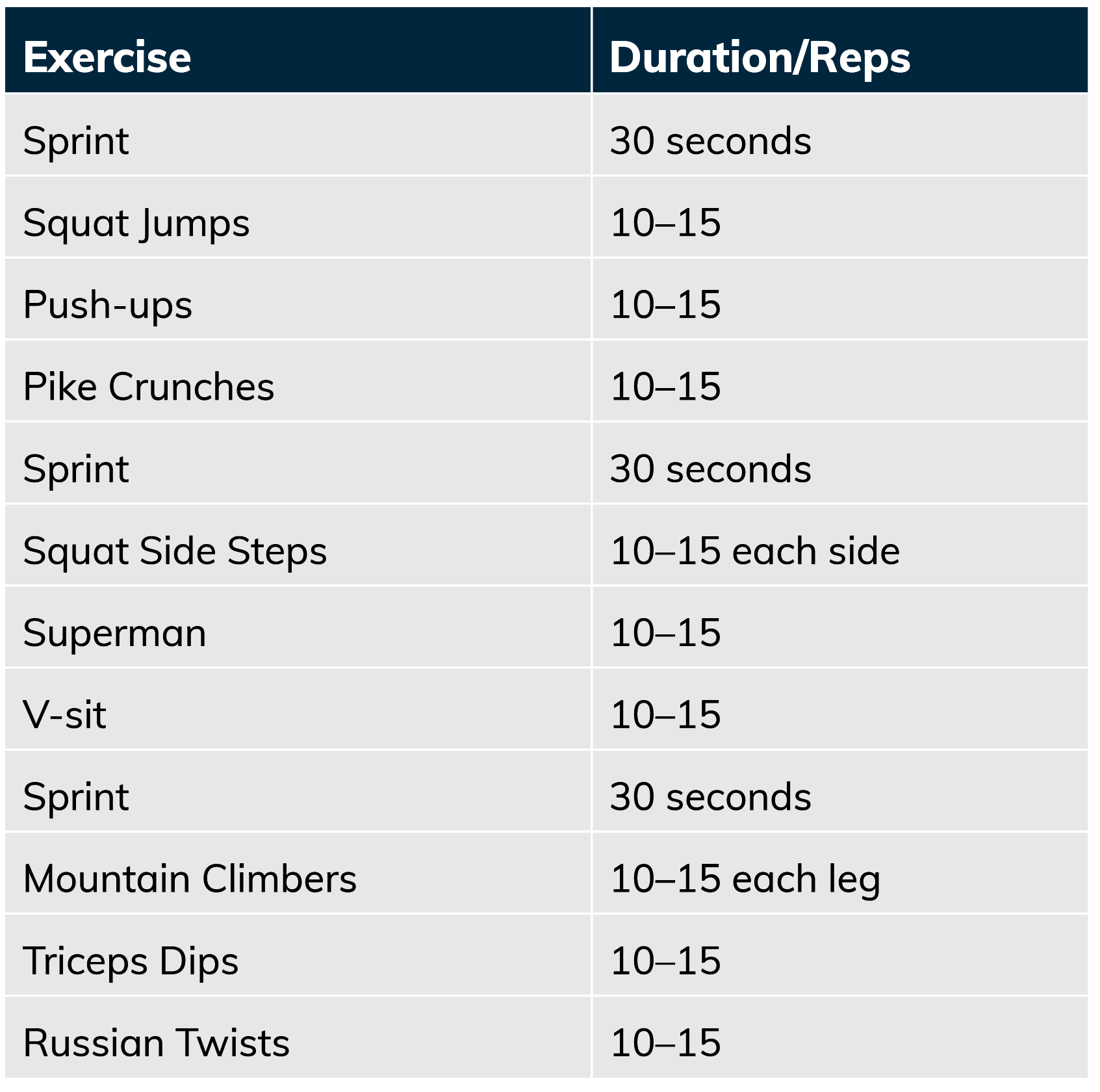 | Exercise | Duration/Reps |
|---|---|
| Sprint | 30 seconds |
| Squat Jumps | 10–15 |
| Push-ups | 10–15 |
| Pike Crunches | 10–15 |
| Sprint | 30 seconds |
| Squat Side Steps | 10–15 each side |
| Superman | 10–15 |
| V-sit | 10–15 |
| Sprint | 30 seconds |
| Mountain Climbers | 10–15 each leg |
| Triceps Dips | 10–15 |
| Russian Twists | 10–15 |